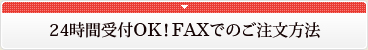 24時間受付OK！FAXでのご注文方法